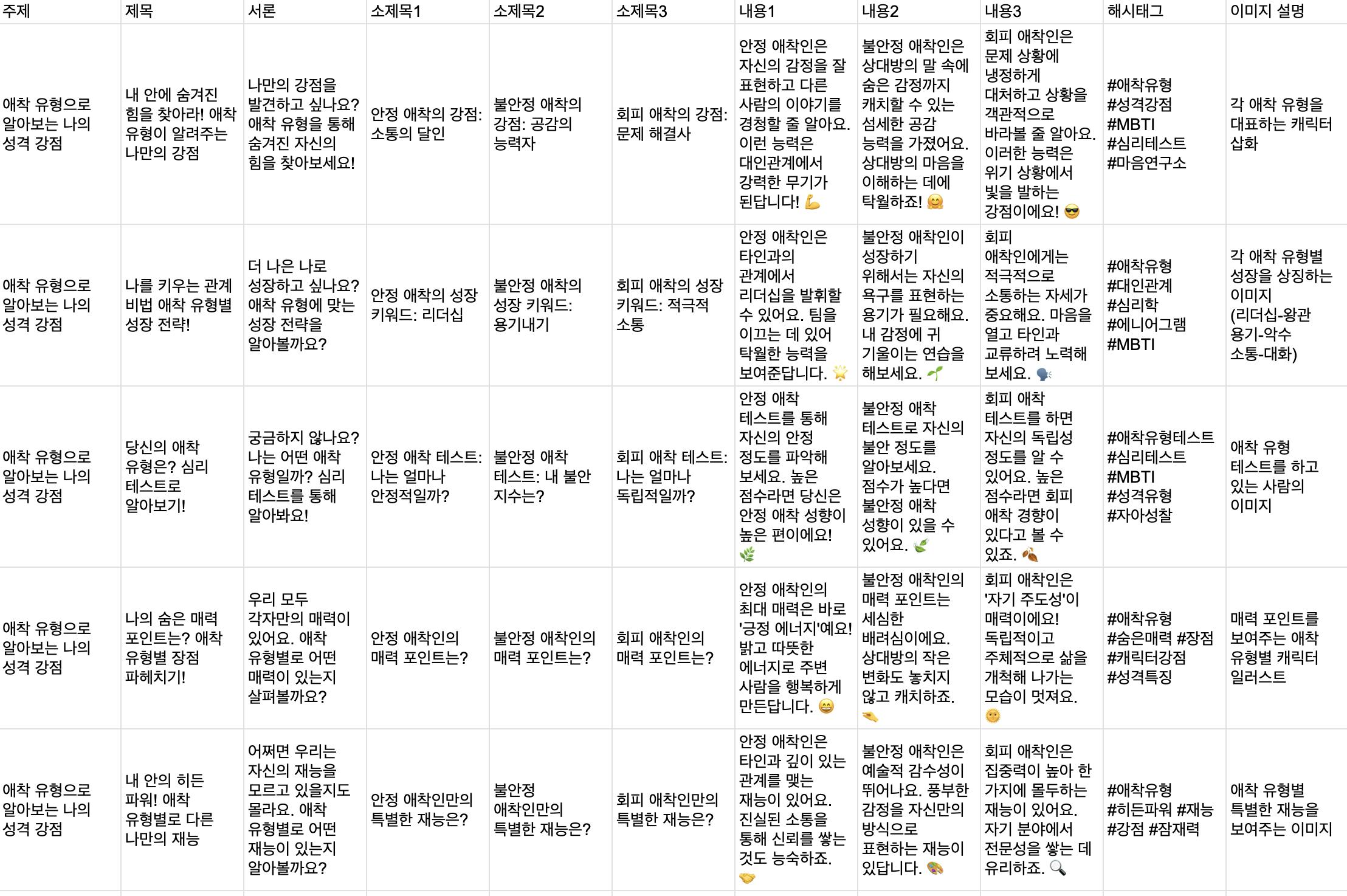 | 주제 | 제목 | 서론 | 소제목1 | 소제목2 | 소제목3 | 내용1 | 내용2 | 내용3 | 해시태그 | 이미지 설명 |
|---|---|---|---|---|---|---|---|---|---|---|
| 애착 유형으로 알아보는 나의 성격 강점 | 내 안에 숨겨진 힘을 찾아라! 애착 유형이 알려주는 나만의 강점 | 나만의 강점을 발견하고 싶나요? 애착 유형을 통해 숨겨진 자신의 힘을 찾아보세요! | 안정 애착의 강점: 소통의 달인 | 불안정 애착의 강점: 공감의 능력자 | 회피 애착의 강점: 문제 해결사 | 안정 애착인은 자신의 감정을 잘 표현하고 다른 사람의 이야기를 경청할 줄 알아요. 이런 능력은 대인관계에서 강력한 무기가 된답니다! 💪 | 불안정 애착인은 상대방의 말 속에 숨은 감정까지 캐치할 수 있는 섬세한 공감 능력을 가졌어요. 상대방의 마음을 이해하는 데에 탁월하죠! 🤗 | 회피 애착인은 문제 상황에 냉정하게 대처하고 상황을 객관적으로 바라볼 줄 알아요. 이러한 능력은 위기 상황에서 빛을 발하는 강점이에요! 😎 | #애착유형 #성격강점 #MBTI #심리테스트 #마음연구소 | 각 애착 유형을 대표하는 캐릭터 삽화 |
| 애착 유형으로 알아보는 나의 성격 강점 | 나를 키우는 관계 비법 애착 유형별 성장 전략! | 더 나은 나로 성장하고 싶나요? 애착 유형에 맞는 성장 전략을 알아볼까요? | 안정 애착의 성장 키워드: 리더십 | 불안정 애착의 성장 키워드: 용기내기 | 회피 애착의 성장 키워드: 적극적 소통 | 안정 애착인은 타인과의 관계에서 리더십을 발휘할 수 있어요. 팀을 이끄는 데 있어 탁월한 능력을 보여준답니다. 🌟 | 불안정 애착인이 성장하기 위해서는 자신의 욕구를 표현하는 용기가 필요해요. 내 감정에 귀 기울이는 연습을 해보세요. 🌱 | 회피 애착인에게는 적극적으로 소통하는 자세가 중요해요. 마음을 열고 타인과 교류하려 노력해 보세요. 🗣️ | #애착유형 #대인관계 #심리학 #에니어그램 #MBTI | 각 애착 유형별 성장을 상징하는 이미지 (리더십-왕관 용기-악수 소통-대화) |
| 애착 유형으로 알아보는 나의 성격 강점 | 당신의 애착 유형은? 심리 테스트로 알아보기! | 궁금하지 않나요? 나는 어떤 애착 유형일까? 심리 테스트를 통해 알아봐요! | 안정 애착 테스트: 나는 얼마나 안정적일까? | 불안정 애착 테스트: 내 불안 지수는? | 회피 애착 테스트: 나는 얼마나 독립적일까? | 안정 애착 테스트를 통해 자신의 안정 정도를 파악해 보세요. 높은 점수라면 당신은 안정 애착 성향이 높은 편이에요! 🌿 | 불안정 애착 테스트로 자신의 불안 정도를 알아보세요. 점수가 높다면 불안정 애착 성향이 있을 수 있어요. 🍃 | 회피 애착 테스트를 하면 자신의 독립성 정도를 알 수 있어요. 높은 점수라면 회피 애착 경향이 있다고 볼 수 있죠. 🍂 | #애착유형테스트 #심리테스트 #MBTI #성격유형 #자아성찰 | 애착 유형 테스트를 하고 있는 사람의 이미지 |
| 애착 유형으로 알아보는 나의 성격 강점 | 나의 숨은 매력 포인트는? 애착 유형별 장점 파헤치기! | 우리 모두 각자만의 매력이 있어요. 애착 유형별로 어떤 매력이 있는지 살펴볼까요? | 안정 애착인의 매력 포인트는? | 불안정 애착인의 매력 포인트는? | 회피 애착인의 매력 포인트는? | 안정 애착인의 최대 매력은 바로 '긍정 에너지'예요! 밝고 따뜻한 에너지로 주변 사람을 행복하게 만든답니다. 😄 | 불안정 애착인의 매력 포인트는 세심한 배려심이에요. 상대방의 작은 변화도 놓치지 않고 캐치하죠. 🤏 | 회피 애착인은 '자기 주도성'이 매력이에요! 독립적이고 주체적으로 삶을 개척해 나가는 모습이 멋져요. 🌞 | #애착유형 #숨은매력 #장점 #캐릭터강점 #성격특징 | 매력 포인트를 보여주는 애착 유형별 캐릭터 일러스트 |
| 애착 유형으로 알아보는 나의 성격 강점 | 내 안의 히든 파워! 애착 유형별로 다른 나만의 재능 | 어쩌면 우리는 자신의 재능을 모르고 있을지도 몰라요. 애착 유형별로 어떤 재능이 있는지 알아볼까요? | 안정 애착인만의 특별한 재능은? | 불안정 애착인만의 특별한 재능은? | 회피 애착인만의 특별한 재능은? | 안정 애착인은 타인과 깊이 있는 관계를 맺는 재능이 있어요. 진실된 소통을 통해 신뢰를 쌓는 것도 능숙하죠. 🤝 | 불안정 애착인은 예술적 감수성이 뛰어나요. 풍부한 감정을 자신만의 방식으로 표현하는 재능이 있답니다. 🎨 | 회피 애착인은 집중력이 높아 한 가지에 몰두하는 재능이 있어요. 자기 분야에서 전문성을 쌓는 데 유리하죠. 🔍 | #애착유형 #히든파워 #재능 #강점 #잠재력 | 애착 유형별 특별한 재능을 보여주는 이미지 |